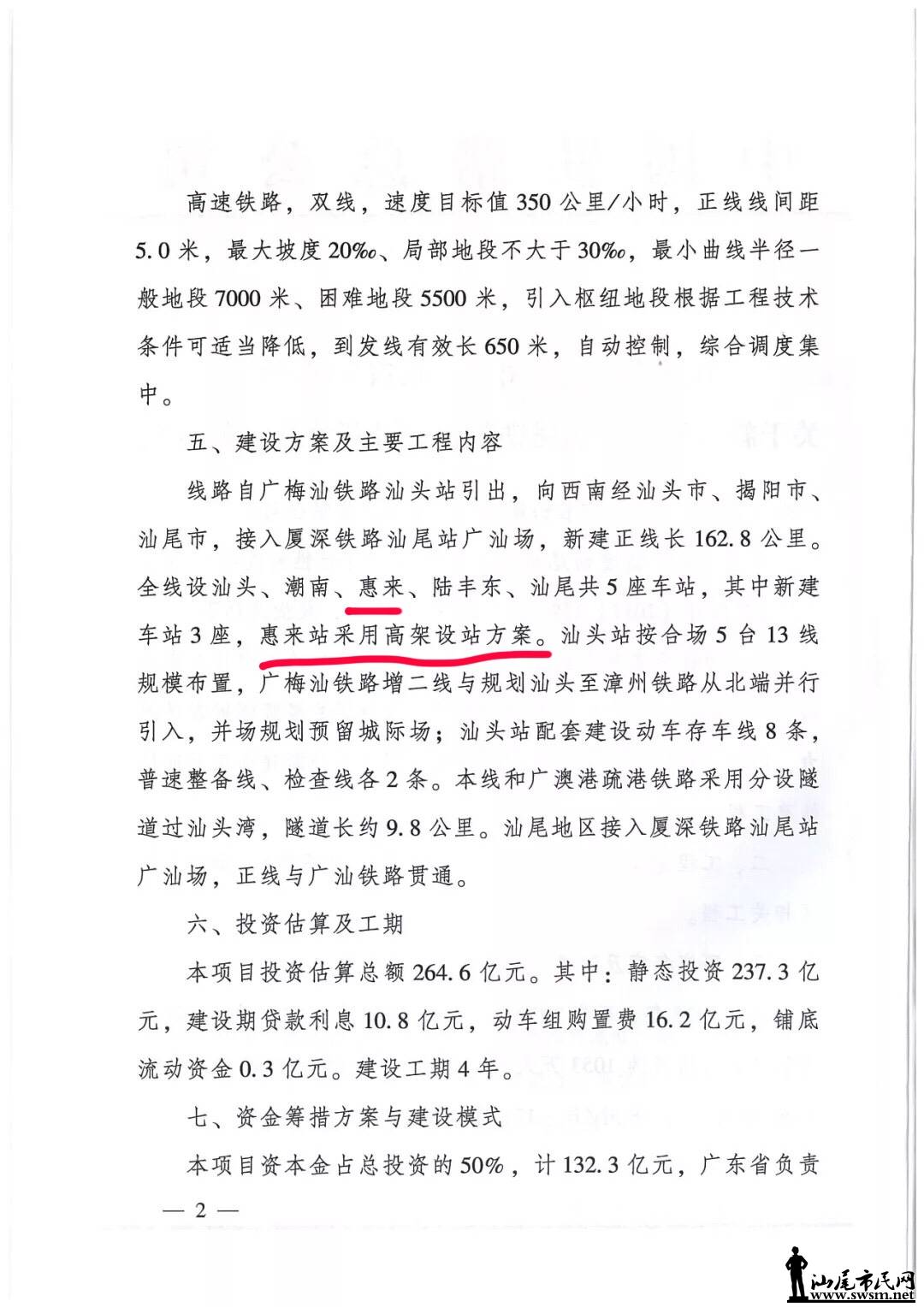 高速铁路，双线，速度目标值350公里/小时，正线线间距5.0米，最大坡度20‰、局部地段不大于30‰，最小曲线半径一般地段7000米、困难地段5500米，引入枢纽地段根据工程技术条件可适当降低，到发线有效长650米，自动控制，综合调度集中。

五、建设方案及主要工程内容

线路自广梅汕铁路汕头站引出，向西南经汕头市、揭阳市、汕尾市，接入厦深铁路汕尾站广汕场，新建正线长162.8公里。全线设汕头、潮南、惠来、陆丰东、汕尾共5座车站，其中新建车站3座，惠来站采用高架设站方案。汕头站按合场5台13线规模布置，广梅汕铁路增二线与规划汕头至漳州铁路从北端并行引入，并场规划预留城际场；汕头站配套建设动车存车线8条，普速整备线、检查线各2条。本线和广澳港疏港铁路采用分设隧道过汕头湾，隧道长约9.8公里。汕尾地区接入厦深铁路汕尾站广汕场，正线与广汕铁路贯通。

六、投资估算及工期

本项目投资估算总额264.6亿元。其中：静态投资237.3亿元，建设期贷款利息10.8亿元，动车组购置费16.2亿元，铺底流动资金0.3亿元。建设工期4年。

七、资金筹措方案与建设模式

本项目资本金占总投资的50%，计132.3亿元，广东省负责

— 2 —

汕尾市民网
www.swsm.net